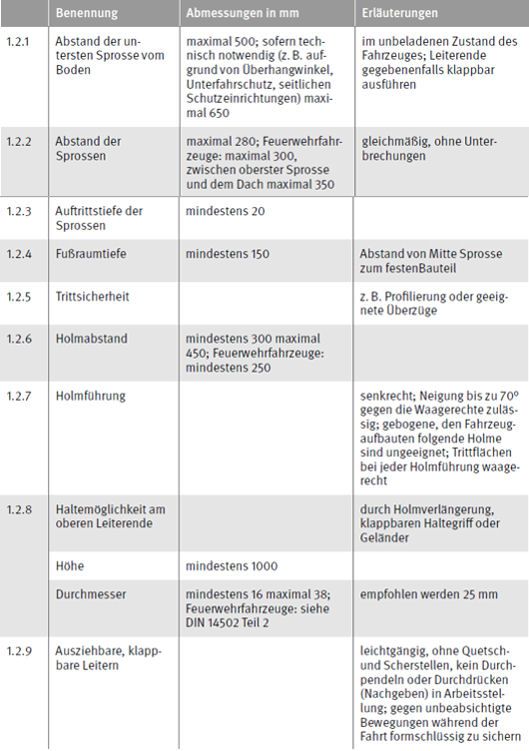 |  | Benennung | Abmessungen in mm | Erläuterungen |
|---|---|---|---|
| 1.2.1 | Abstand der untersten Sprosse vom Boden | maximal 500; sofern technisch notwendig (z. B. aufgrund von Überhangwinkel, Unterfahrschutz, seitlichen Schutzeinrichtungen) maximal 650 | im unbeladenen Zustand des Fahrzeuges; Leiterende gegebenenfalls klappbar ausführen |
| 1.2.2 | Abstand der Sprossen | maximal 280; Feuerwehrfahrzeuge: maximal 300, zwischen oberster Sprosse und dem Dach maximal 350 | gleichmäßig, ohne Unterbrechungen |
| 1.2.3 | Auftrittstiefe der Sprossen | mindestens 20 |  |
| 1.2.4 | Fußraumtiefe | mindestens 150 | Abstand von Mitte Sprosse zum festenBauteil |
| 1.2.5 | Trittsicherheit |  | z. B. Profilierung oder geeignete Überzüge |
| 1.2.6 | Holmabstand | mindestens 300 maximal 450; Feuerwehrfahrzeuge: mindestens 250 |  |
| 1.2.7 | Holmführung |  | senkrecht; Neigung bis zu 70° gegen die Waagerechte zulässig; gebogene, den Fahrzeugaufbauten folgende Holme sind ungeeignet; Trittflächen bei jeder Holmführung waagerecht |
| 1.2.8 | Haltemöglichkeit am oberen Leiterende |  | durch Holmverlängerung, klappbaren Haltegriff oder Geländer |
|  | Höhe | mindestens 1000 |  |
|  | Durchmesser | mindestens 16 maximal 38; Feuerwehrfahrzeuge: siehe DIN 14502 Teil 2 | empfohlen werden 25 mm |
| 1.2.9 | Ausziehbare, klappbare Leitern |  | leichtgängig, ohne Quetsch- und Scherstellen, kein Durchpendeln oder Durchdrücken (Nachgeben) in Arbeitsstellung; gegen unbeabsichtigte Bewegungen während der Fahrt formschlüssig zu sichern |